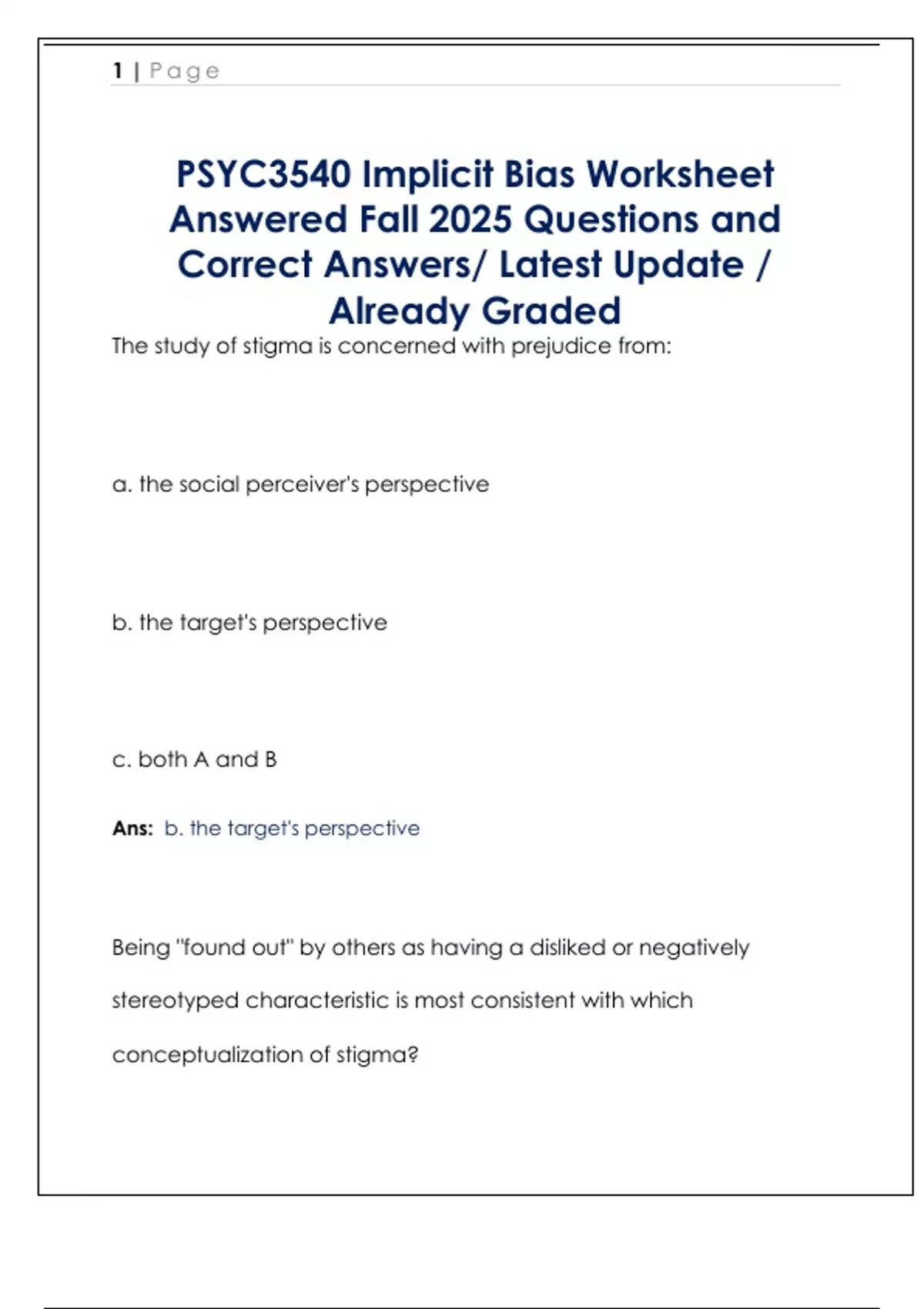 1 | Page

PSYC3540 Implicit Bias Worksheet Answered Fall 2025 Questions and Correct Answers/ Latest Update / Already Graded

The study of stigma is concerned with prejudice from:

a. the social perceiver's perspective

b. the target's perspective

c. both A and B

Ans: b. the target's perspective

Being "found out" by others as having a disliked or negatively stereotyped characteristic is most consistent with which conceptualization of stigma?